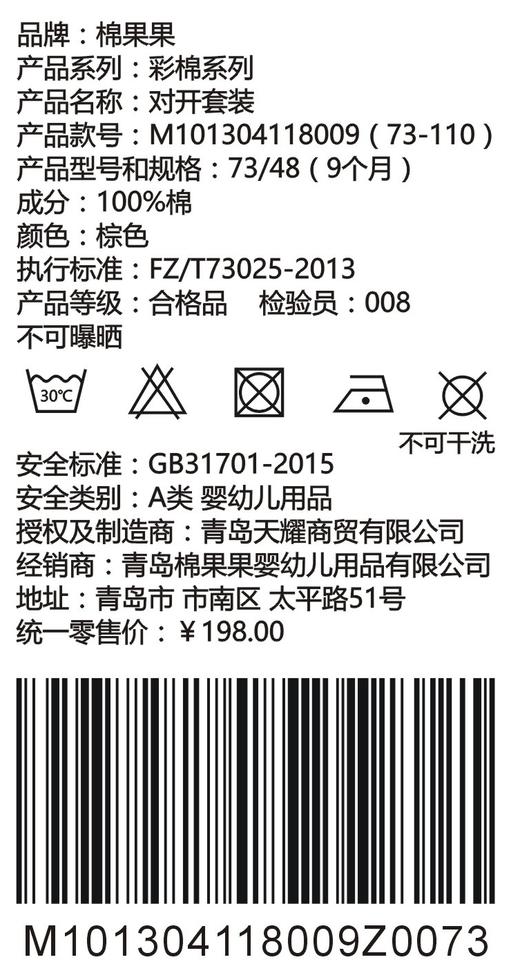 品牌：棉果果
产品系列：彩棉系列
产品名称：对开套装
产品款号：M101304118009（73-110）
产品型号和规格：73/48（9个月）
成分：100%棉
颜色：棕色
执行标准：FZ/T73025-2013
产品等级：合格品　检验员：008
不可曝晒

30°C

不可干洗

安全标准：GB31701-2015
安全类别：A类 婴幼儿用品
授权及制造商：青岛天耀商贸有限公司
经销商：青岛棉果果婴幼儿用品有限公司
地址：青岛市 市南区 太平路51号
统一零售价：￥198.00

M101304118009Z0073